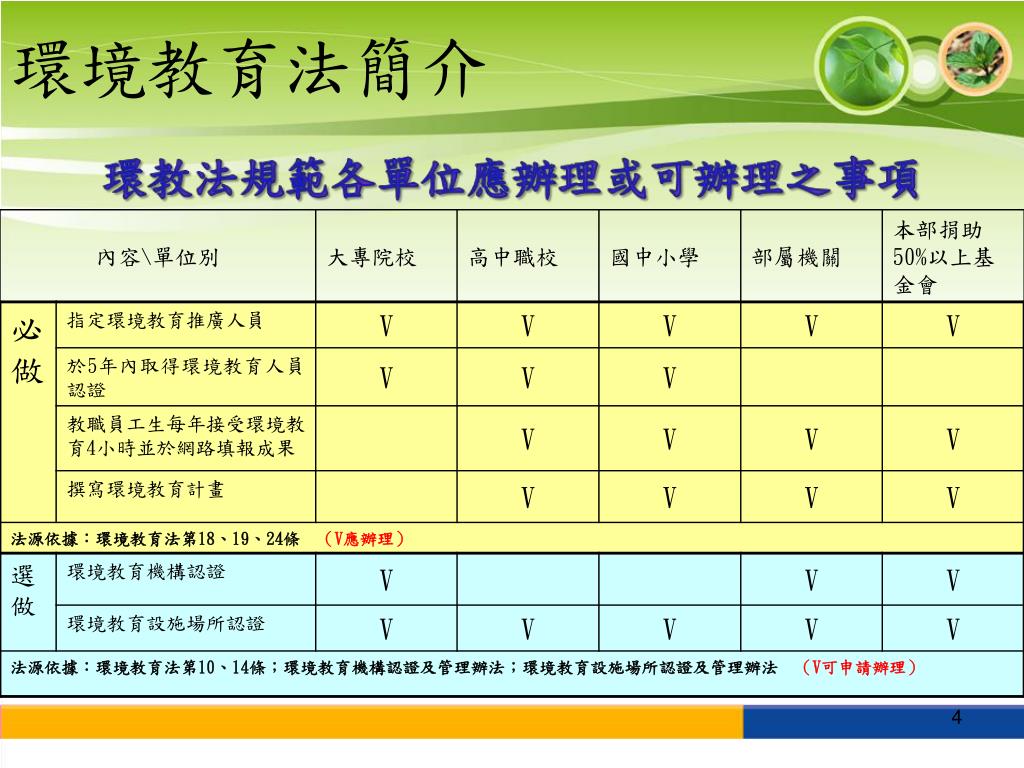 環境教育法簡介

環教法規範各單位應辦理或可辦理之事項

| | 內容\單位別 | 大專院校 | 高中職校 | 國中小學 | 部屬機關 | 本部捐助50%以上基金會 |
|---|---|---|---|---|---|---|
| 必做 | 指定環境教育推廣人員 | V | V | V | V | V |
| | 於5年內取得環境教育人員認證 | V | V | V | | |
| | 教職員工生每年接受環境教育4小時並於網路填報成果 | | V | V | V | V |
| | 撰寫環境教育計畫 | | V | V | V | V |
| 法源依據：環境教育法第18、19、24條　（V應辦理） | | | | | | |
| 選做 | 環境教育機構認證 | V | | | V | V |
| | 環境教育設施場所認證 | V | V | V | V | V |
| 法源依據：環境教育法第10、14條；環境教育機構認證及管理辦法；環境教育設施場所認證及管理辦法　（V可申請辦理） | | | | | | |

4